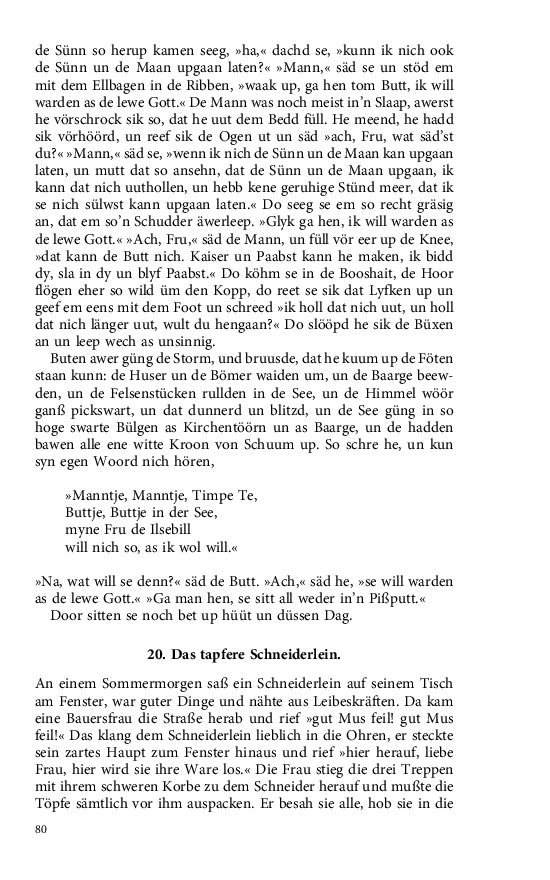 de Sünn so herup kamen seeg, »ha,« dachd se, »kunn ik nich ook de Sünn un de Maan upgaan laten?« »Mann,« säd se un stöd em mit dem Ellbagen in de Ribben, »waak up, ga hen tom Butt, ik will warden as de lewe Gott.« De Mann was noch meist in'n Slaap, awerst he vörschrock sik so, dat he uut dem Bedd füll. He meend, he hadd sik vörhöörd, un reef sik de Ogen ut un säd »ach, Fru, wat säd'st du?« »Mann,« säd se, »wenn ik nich de Sünn un de Maan kan upgaan laten, un mutt dat so ansehn, dat de Sünn un de Maan upgaan, ik kann dat nich uuthollen, un hebb kene geruhige Stünd meer, dat ik se nich sülwst kann upgaan laten.« Do seeg se em so recht gräsig an, dat em so'n Schudder äwerleep. »Glyk ga hen, ik will warden as de lewe Gott.« »Ach, Fru,« säd de Mann, un füll vör eer up de Knee, »dat kann de Butt nich. Kaiser un Paabst kann he maken, ik bidd dy, sla in dy un blyf Paabst.« Do köhm se in de Booshait, de Hoor flögen eher so wild üm den Kopp, do reet se sik dat Lyfken up un geef em eens mit dem Foot un schreed »ik holl dat nich uut, un holl dat nich länger uut, wult du hengaan?« Do slööpd he sik de Büxen an un leep wech as unsinnig.

Buten awer güng de Storm, und bruusde, dat he kuum up de Föten staan kunn: de Huser un de Bömer waiden um, un de Baarge beewden, un de Felsenstücken rullden in de See, un de Himmel wöör ganß pickswart, un dat dunnerd un blitzd, un de See güng in so hoge swarte Bülgen as Kirchentöörn un as Baarge, un de hadden bawen alle ene witte Kroon von Schuum up. So schre he, un kun syn egen Woord nich hören,

»Manntje, Manntje, Timpe Te,
Buttje, Buttje in der See,
myne Fru de Ilsebill
will nich so, as ik wol will.«

»Na, wat will se denn?« säd de Butt. »Ach,« säd he, »se will warden as de lewe Gott.« »Ga man hen, se sitt all weder in'n Pißputt.«

Door sitten se noch bet up hüüt un düssen Dag.

20. Das tapfere Schneiderlein.

An einem Sommermorgen saß ein Schneiderlein auf seinem Tisch am Fenster, war guter Dinge und nähte aus Leibeskräften. Da kam eine Bauersfrau die Straße herab und rief »gut Mus feil! gut Mus feil!« Das klang dem Schneiderlein lieblich in die Ohren, er steckte sein zartes Haupt zum Fenster hinaus und rief »hier herauf, liebe Frau, hier wird sie ihre Ware los.« Die Frau stieg die drei Treppen mit ihrem schweren Korbe zu dem Schneider herauf und mußte die Töpfe sämtlich vor ihm auspacken. Er besah sie alle, hob sie in die

80